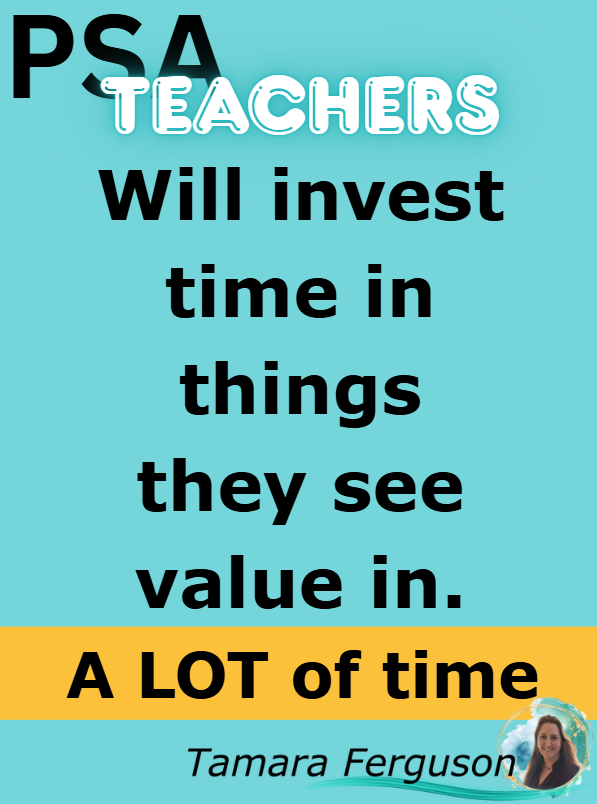 PSA
TEACHERS
Will invest time in things they see value in.

A LOT of time

Tamara Ferguson